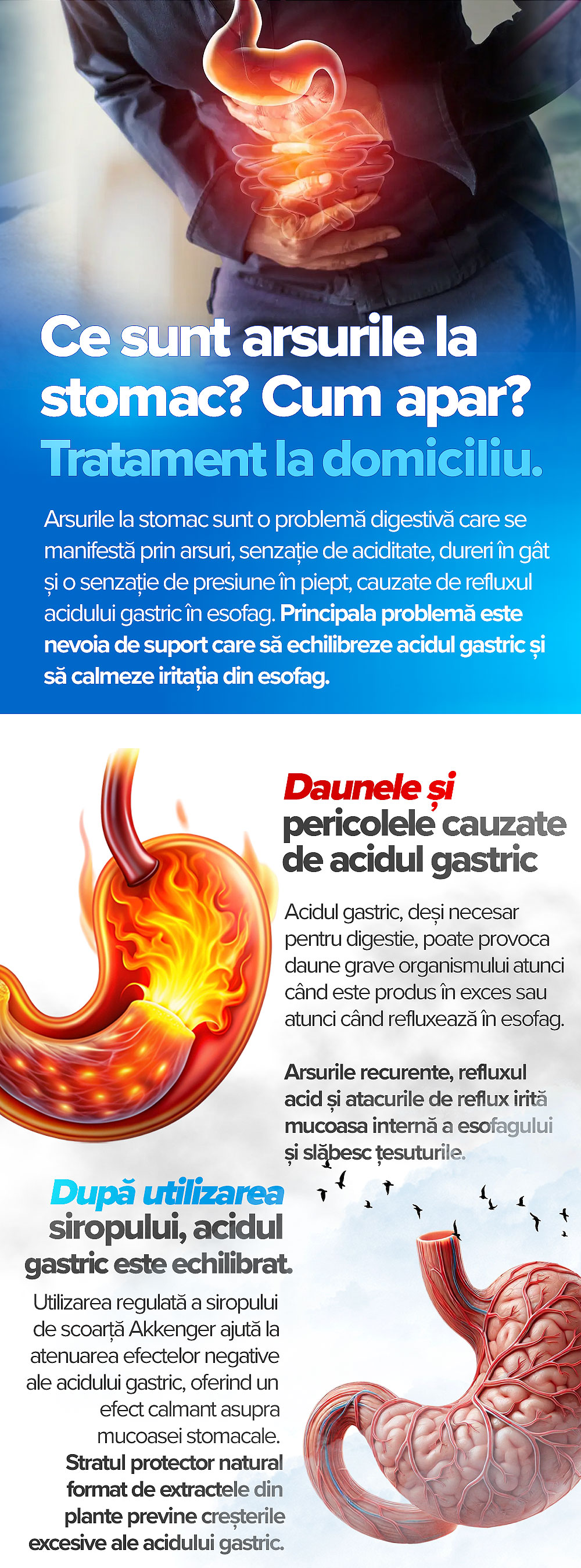 Ce sunt arsurile la stomac? Cum apar?

Tratament la domiciliu.

Arsurile la stomac sunt o problemă digestivă care se manifestă prin arsuri, senzație de aciditate, dureri în gât și o senzație de presiune în piept, cauzate de refluxul acidului gastric în esofag. Principala problemă este nevoia de suport care să echilibreze acidul gastric și să calmeze iritația din esofag.

Daunele și pericolele cauzate de acidul gastric

Acidul gastric, deși necesar pentru digestie, poate provoca daune grave organismului atunci când este produs în exces sau atunci când refluxează în esofag.

Arsurile recurente, refluxul acid și atacurile de reflux irită mucoasa internă a esofagului și slăbesc țesuturile.

După utilizarea siropului, acidul gastric este echilibrat.

Utilizarea regulată a siropului de scoarță Akkenger ajută la atenuarea efectelor negative ale acidului gastric, oferind un efect calmant asupra mucoasei stomacale. Stratul protector natural format de extractele din plante previne creșterile excesive ale acidului gastric.